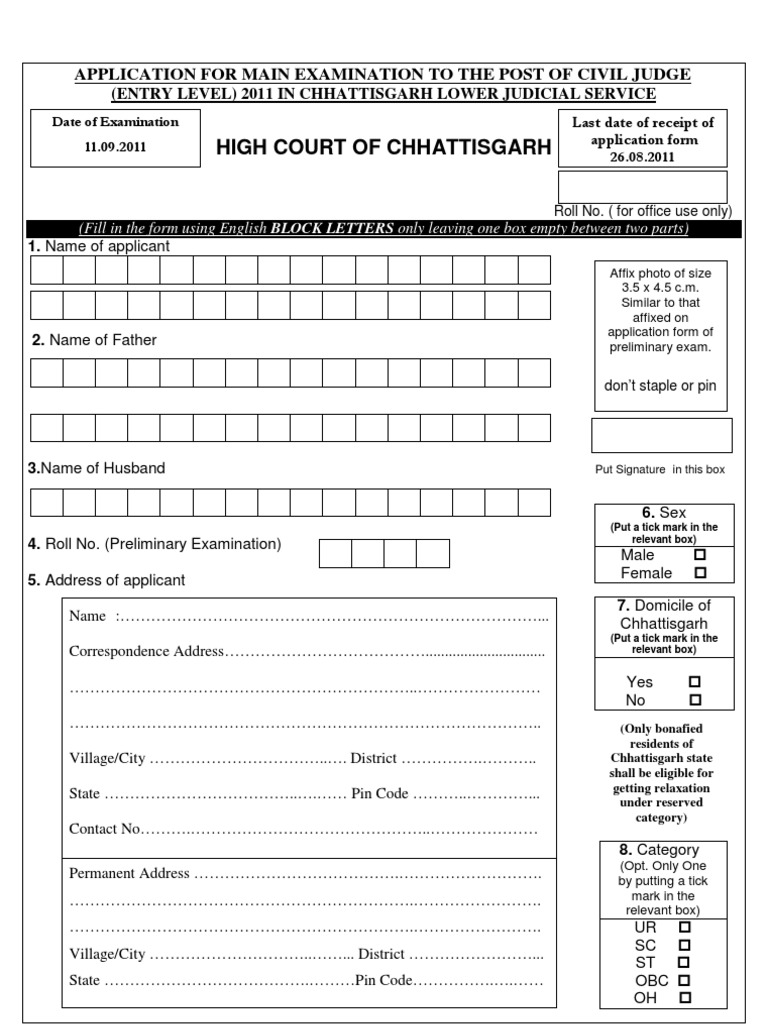 APPLICATION FOR MAIN EXAMINATION TO THE POST OF CIVIL JUDGE (ENTRY LEVEL) 2011 IN CHHATTISGARH LOWER JUDICIAL SERVICE

Date of Examination
11.09.2011

HIGH COURT OF CHHATTISGARH

Last date of receipt of application form
26.08.2011

Roll No. ( for office use only)

(Fill in the form using English BLOCK LETTERS only leaving one box empty between two parts)

1. Name of applicant

2. Name of Father

3.Name of Husband

4. Roll No. (Preliminary Examination)

5. Address of applicant

Name :____

Correspondence Address____

____

____

Village/City ____ District ____

State ____ Pin Code ____

Contact No____

Permanent Address ____

____

____

Village/City ____ District ____

State ____Pin Code____

Affix photo of size 3.5 x 4.5 c.m. Similar to that affixed on application form of preliminary exam.

don't staple or pin

Put Signature in this box

6. Sex
(Put a tick mark in the relevant box)
Male ☐
Female ☐

7. Domicile of Chhattisgarh
(Put a tick mark in the relevant box)
Yes ☐
No ☐

(Only bonafied residents of Chhattisgarh state shall be eligible for getting relaxation under reserved category)

8. Category
(Opt. Only One by putting a tick mark in the relevant box)
UR ☐
SC ☐
ST ☐
OBC ☐
OH ☐